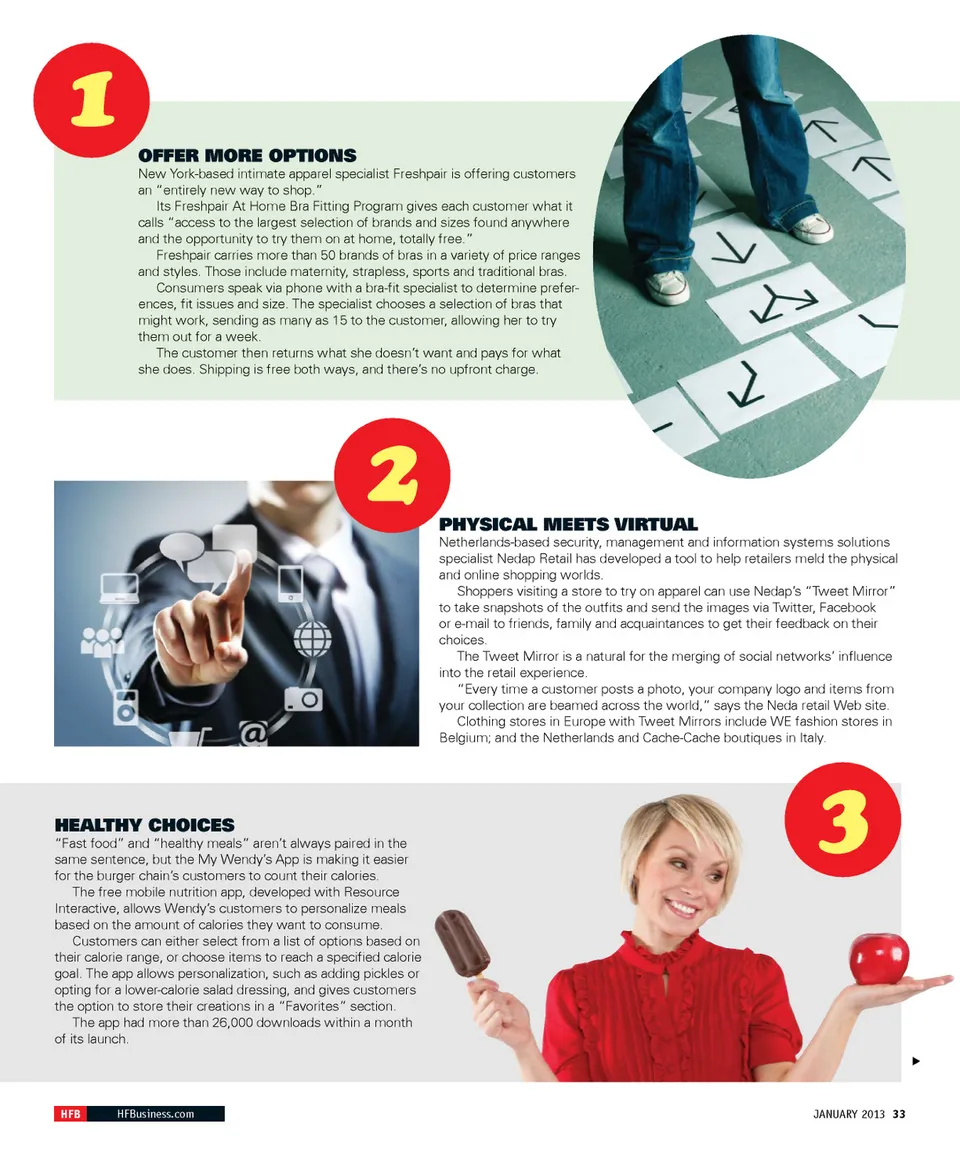 1

OFFER MORE OPTIONS

New York-based intimate apparel specialist Freshpair is offering customers an "entirely new way to shop."

Its Freshpair At Home Bra Fitting Program gives each customer what it calls "access to the largest selection of brands and sizes found anywhere and the opportunity to try them on at home, totally free."

Freshpair carries more than 50 brands of bras in a variety of price ranges and styles. Those include maternity, strapless, sports and traditional bras.

Consumers speak via phone with a bra-fit specialist to determine preferences, fit issues and size. The specialist chooses a selection of bras that might work, sending as many as 15 to the customer, allowing her to try them out for a week.

The customer then returns what she doesn't want and pays for what she does. Shipping is free both ways, and there's no upfront charge.

2

PHYSICAL MEETS VIRTUAL

Netherlands-based security, management and information systems solutions specialist Nedap Retail has developed a tool to help retailers meld the physical and online shopping worlds.

Shoppers visiting a store to try on apparel can use Nedap's "Tweet Mirror" to take snapshots of the outfits and send the images via Twitter, Facebook or e-mail to friends, family and acquaintances to get their feedback on their choices.

The Tweet Mirror is a natural for the merging of social networks' influence into the retail experience.

"Every time a customer posts a photo, your company logo and items from your collection are beamed across the world," says the Neda retail Web site.

Clothing stores in Europe with Tweet Mirrors include WE fashion stores in Belgium; and the Netherlands and Cache-Cache boutiques in Italy.

3

HEALTHY CHOICES

"Fast food" and "healthy meals" aren't always paired in the same sentence, but the My Wendy's App is making it easier for the burger chain's customers to count their calories.

The free mobile nutrition app, developed with Resource Interactive, allows Wendy's customers to personalize meals based on the amount of calories they want to consume.

Customers can either select from a list of options based on their calorie range, or choose items to reach a specified calorie goal. The app allows personalization, such as adding pickles or opting for a lower-calorie salad dressing, and gives customers the option to store their creations in a "Favorites" section.

The app had more than 26,000 downloads within a month of its launch.

HFB HFBusiness.com

JANUARY 2013 33